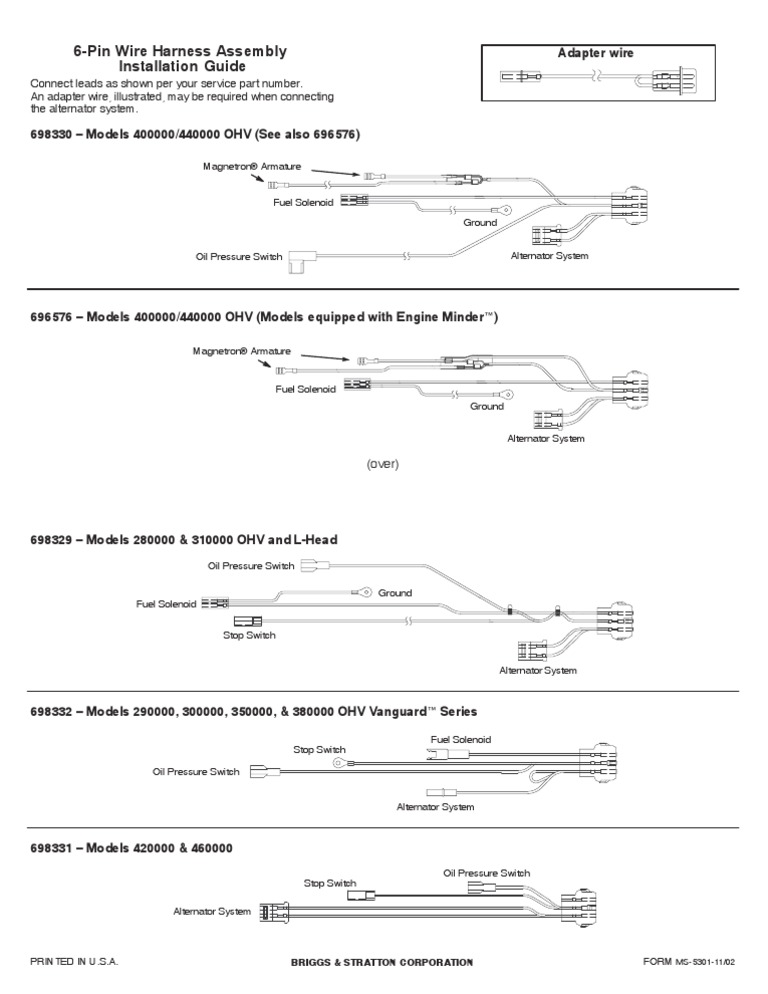 6-Pin Wire Harness Assembly
Installation Guide

Connect leads as shown per your service part number. An adapter wire, illustrated, may be required when connecting the alternator system.

Adapter wire

698330 – Models 400000/440000 OHV (See also 696576)

Magnetron® Armature

Fuel Solenoid

Ground

Oil Pressure Switch

Alternator System

696576 – Models 400000/440000 OHV (Models equipped with Engine Minder™)

Magnetron® Armature

Fuel Solenoid

Ground

Alternator System

(over)

698329 – Models 280000 & 310000 OHV and L-Head

Oil Pressure Switch

Ground

Fuel Solenoid

Stop Switch

Alternator System

698332 – Models 290000, 300000, 350000, & 380000 OHV Vanguard™ Series

Fuel Solenoid

Stop Switch

Oil Pressure Switch

Alternator System

698331 – Models 420000 & 460000

Oil Pressure Switch

Stop Switch

Alternator System

PRINTED IN U.S.A.

BRIGGS & STRATTON CORPORATION

FORM MS-5301-11/02